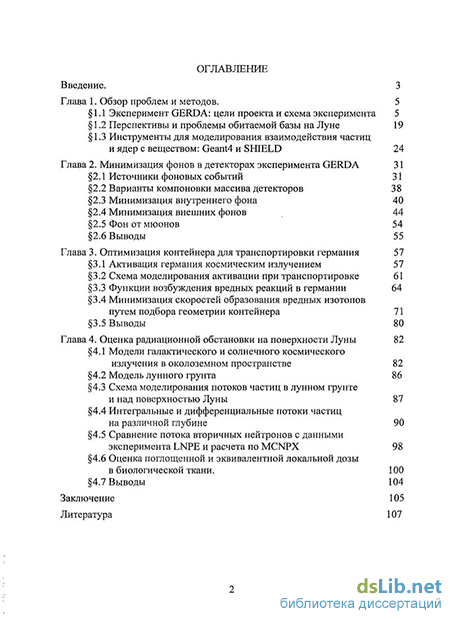 ОГЛАВЛЕНИЕ

Введение. 3

Глава 1. Обзор проблем и методов. 5

§1.1 Эксперимент GERDA: цели проекта и схема эксперимента 5

§1.2 Перспективы и проблемы обитаемой базы на Луне 19

§1.3 Инструменты для моделирования взаимодействия частиц и ядер с веществом: Geant4 и SHIELD 24

Глава 2. Минимизация фонов в детекторах эксперимента GERDA 31

§2.1 Источники фоновых событий 31

§2.2 Варианты компоновки массива детекторов 38

§2.3 Минимизация внутреннего фона 40

§2.4 Минимизация внешних фонов 44

§2.5 Фон от мюонов 54

§2.6 Выводы 55

Глава 3. Оптимизация контейнера для транспортировки германия 57

§3.1 Активация германия космическим излучением 57

§3.2 Схема моделирования активации при транспортировке 61

§3.3 Функции возбуждения вредных реакций в германии 64

§3.4 Минимизация скоростей образования вредных изотопов путем подбора геометрии контейнера 71

§3.5 Выводы 80

Глава 4. Оценка радиационной обстановки на поверхности Луны 82

§4.1 Модели галактического и солнечного космического излучения в околоземном пространстве 82

§4.2 Модель лунного грунта 86

§4.3 Схема моделирования потоков частиц в лунном грунте и над поверхностью Луны 87

§4.4 Интегральные и дифференциальные потоки частиц на различной глубине 90

§4.5 Сравнение потока вторичных нейтронов с данными эксперимента LNPE и расчета по MCNPX 98

§4.6 Оценка поглощенной и эквивалентной локальной дозы в биологической ткани. 100

§4.7 Выводы 104

Заключение 105

Литература 107

2

dsLib.net
библиотека диссертаций